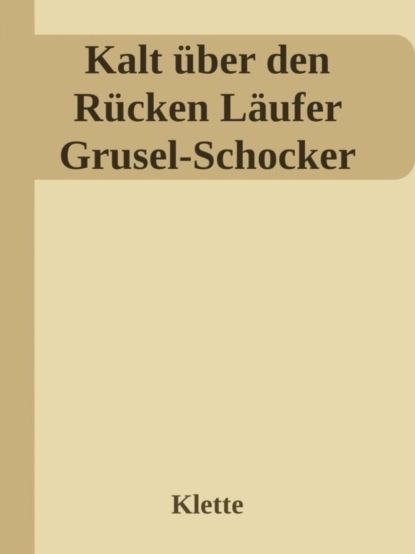 Kalt über den Rücken Läufer Grusel-Schocker

Klette